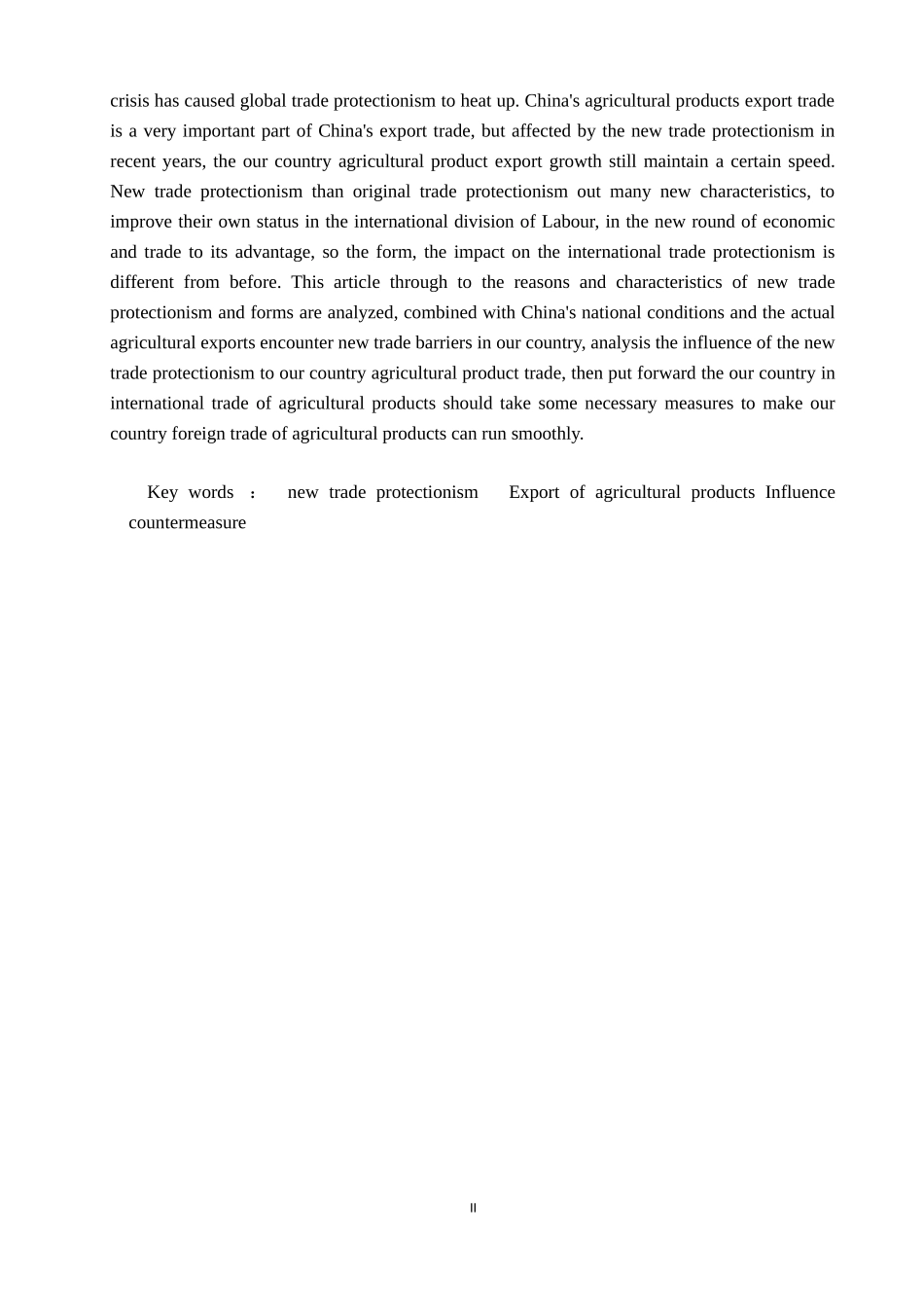 crisis has caused global trade protectionism to heat up. China's agricultural products export trade is a very important part of China's export trade, but affected by the new trade protectionism in recent years, the our country agricultural product export growth still maintain a certain speed. New trade protectionism than original trade protectionism out many new characteristics, to improve their own status in the international division of Labour, in the new round of economic and trade to its advantage, so the form, the impact on the international trade protectionism is different from before. This article through to the reasons and characteristics of new trade protectionism and forms are analyzed, combined with China's national conditions and the actual agricultural exports encounter new trade barriers in our country, analysis the influence of the new trade protectionism to our country agricultural product trade, then put forward the our country in international trade of agricultural products should take some necessary measures to make our country foreign trade of agricultural products can run smoothly.

Key words ： new trade protectionism Export of agricultural products Influence countermeasure

II